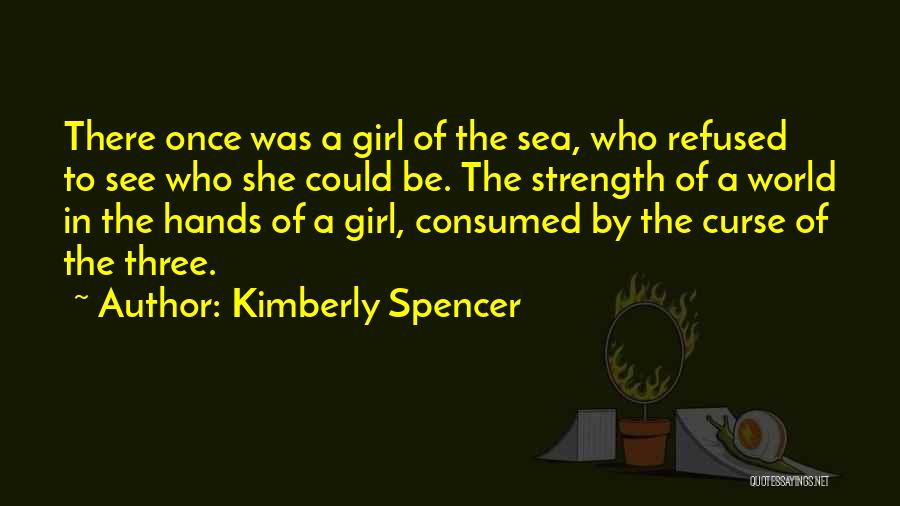 There once was a girl of the sea, who refused to see who she could be. The strength of a world in the hands of a girl, consumed by the curse of the three.

~ Author: Kimberly Spencer

QUOTESSAYINGS.NET